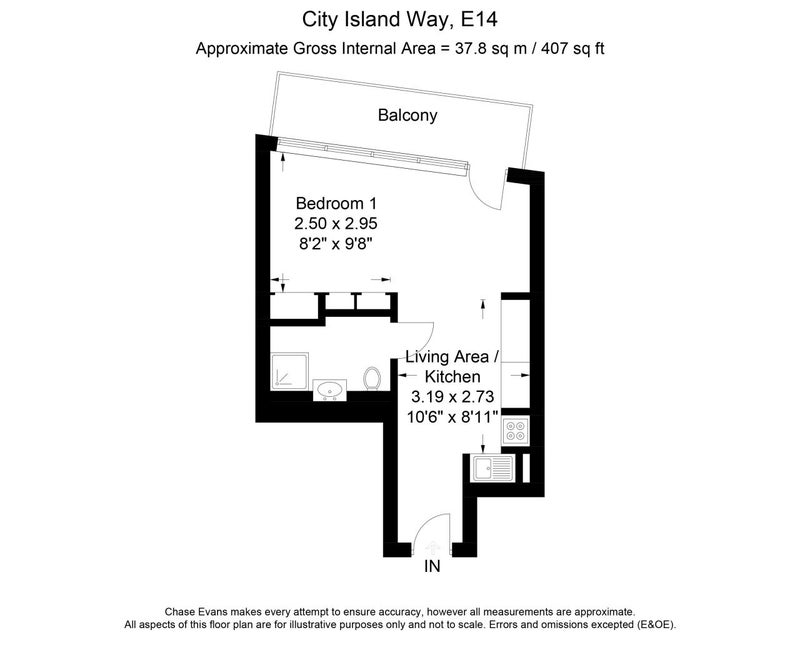 City Island Way, E14
Approximate Gross Internal Area = 37.8 sq m / 407 sq ft

Balcony

Bedroom 1
2.50 x 2.95
8'2" x 9'8"

Living Area / Kitchen
3.19 x 2.73
10'6" x 8'11"

IN

Chase Evans makes every attempt to ensure accuracy, however all measurements are approximate.
All aspects of this floor plan are for illustrative purposes only and not to scale. Errors and omissions excepted (E&OE).